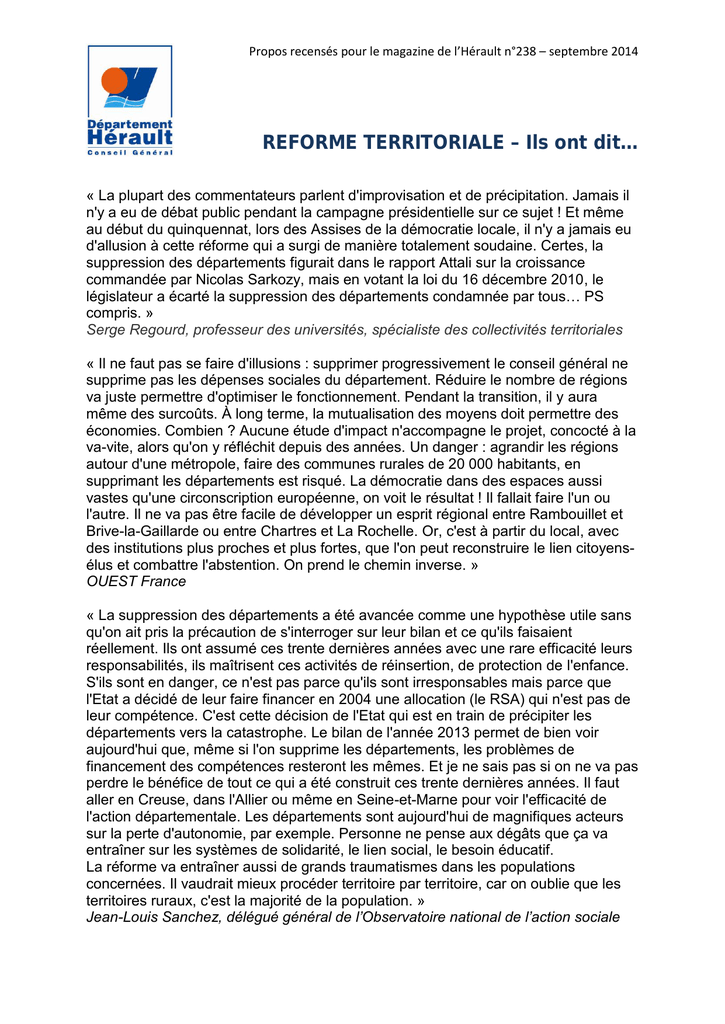 Propos recensés pour le magazine de l'Hérault n°238 – septembre 2014

Département
Hérault
Conseil Général

REFORME TERRITORIALE – Ils ont dit…

« La plupart des commentateurs parlent d'improvisation et de précipitation. Jamais il n'y a eu de débat public pendant la campagne présidentielle sur ce sujet ! Et même au début du quinquennat, lors des Assises de la démocratie locale, il n'y a jamais eu d'allusion à cette réforme qui a surgi de manière totalement soudaine. Certes, la suppression des départements figurait dans le rapport Attali sur la croissance commandée par Nicolas Sarkozy, mais en votant la loi du 16 décembre 2010, le législateur a écarté la suppression des départements condamnée par tous… PS compris. »
Serge Regourd, professeur des universités, spécialiste des collectivités territoriales

« Il ne faut pas se faire d'illusions : supprimer progressivement le conseil général ne supprime pas les dépenses sociales du département. Réduire le nombre de régions va juste permettre d'optimiser le fonctionnement. Pendant la transition, il y aura même des surcoûts. À long terme, la mutualisation des moyens doit permettre des économies. Combien ? Aucune étude d'impact n'accompagne le projet, concocté à la va-vite, alors qu'on y réfléchit depuis des années. Un danger : agrandir les régions autour d'une métropole, faire des communes rurales de 20 000 habitants, en supprimant les départements est risqué. La démocratie dans des espaces aussi vastes qu'une circonscription européenne, on voit le résultat ! Il fallait faire l'un ou l'autre. Il ne va pas être facile de développer un esprit régional entre Rambouillet et Brive-la-Gaillarde ou entre Chartres et La Rochelle. Or, c'est à partir du local, avec des institutions plus proches et plus fortes, que l'on peut reconstruire le lien citoyens-élus et combattre l'abstention. On prend le chemin inverse. »
OUEST France

« La suppression des départements a été avancée comme une hypothèse utile sans qu'on ait pris la précaution de s'interroger sur leur bilan et ce qu'ils faisaient réellement. Ils ont assumé ces trente dernières années avec une rare efficacité leurs responsabilités, ils maîtrisent ces activités de réinsertion, de protection de l'enfance. S'ils sont en danger, ce n'est pas parce qu'ils sont irresponsables mais parce que l'Etat a décidé de leur faire financer en 2004 une allocation (le RSA) qui n'est pas de leur compétence. C'est cette décision de l'Etat qui est en train de précipiter les départements vers la catastrophe. Le bilan de l'année 2013 permet de bien voir aujourd'hui que, même si l'on supprime les départements, les problèmes de financement des compétences resteront les mêmes. Et je ne sais pas si on ne va pas perdre le bénéfice de tout ce qui a été construit ces trente dernières années. Il faut aller en Creuse, dans l'Allier ou même en Seine-et-Marne pour voir l'efficacité de l'action départementale. Les départements sont aujourd'hui de magnifiques acteurs sur la perte d'autonomie, par exemple. Personne ne pense aux dégâts que ça va entraîner sur les systèmes de solidarité, le lien social, le besoin éducatif.
La réforme va entraîner aussi de grands traumatismes dans les populations concernées. Il vaudrait mieux procéder territoire par territoire, car on oublie que les territoires ruraux, c'est la majorité de la population. »
Jean-Louis Sanchez, délégué général de l'Observatoire national de l'action sociale